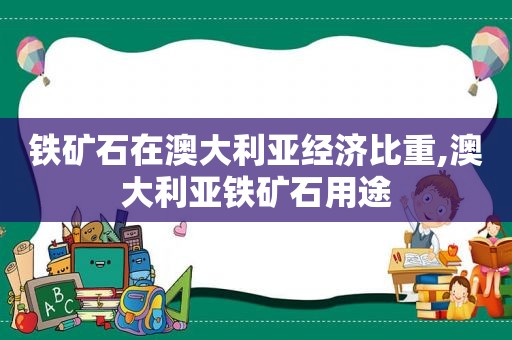 铁矿石在澳大利亚经济比重,澳大利亚铁矿石用途

ABC